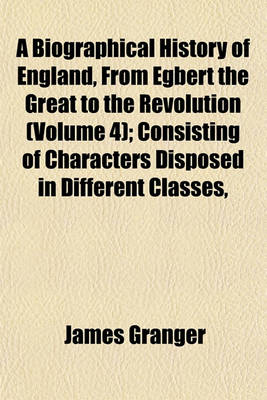 A Biographical History of England, From Egbert the Great to the Revolution (Volume 4); Consisting of Characters Disposed in Different Classes,

James Granger